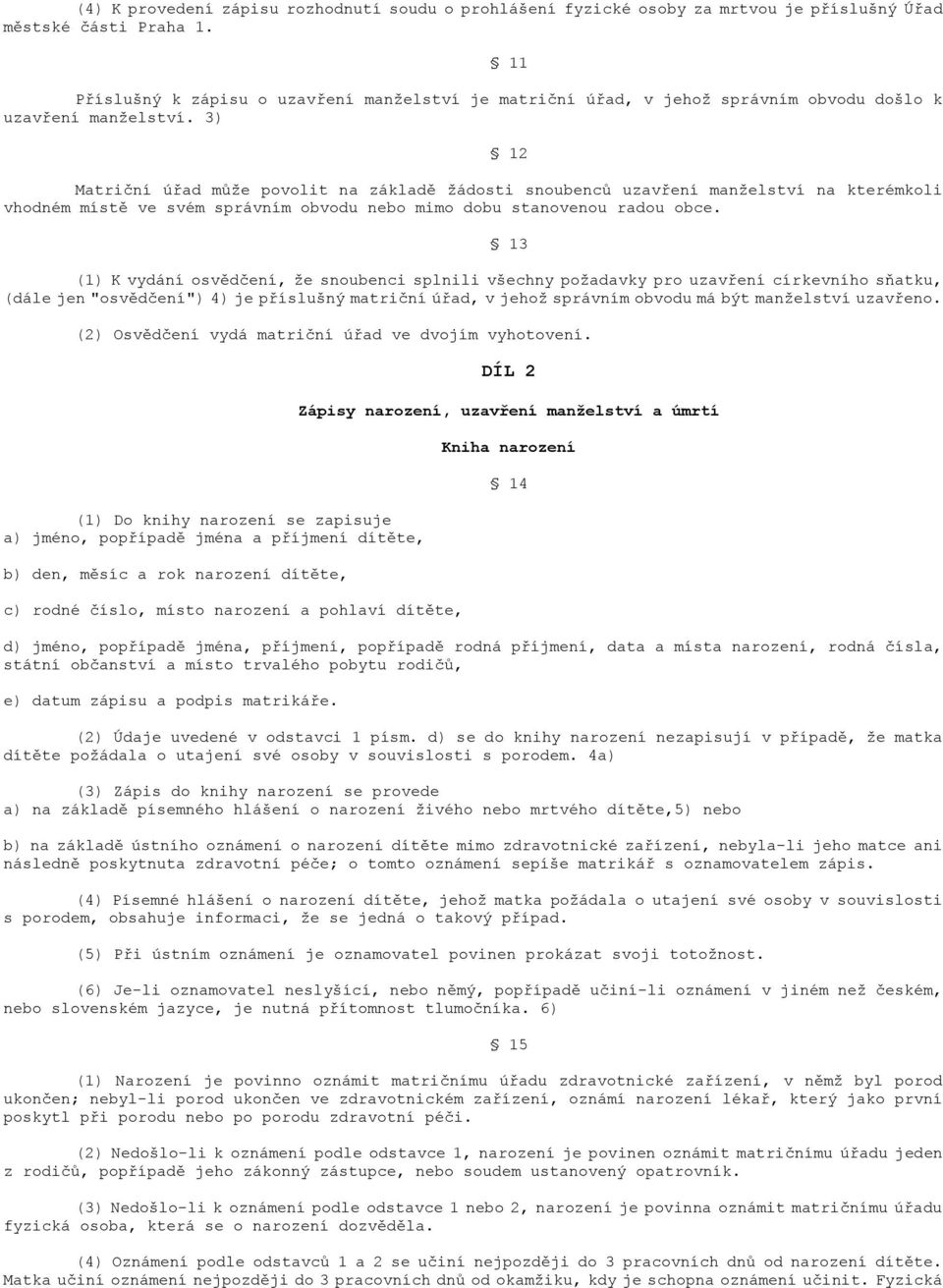 (4) K provedení zápisu rozhodnutí soudu o prohlášení fyzické osoby za mrtvou je příslušný Úřad městské části Praha 1.

§ 11

Příslušný k zápisu o uzavření manželství je matriční úřad, v jehož správním obvodu došlo k uzavření manželství. 3)

§ 12

Matriční úřad může povolit na základě žádosti snoubenců uzavření manželství na kterémkoli vhodném místě ve svém správním obvodu nebo mimo dobu stanovenou radou obce.

§ 13

(1) K vydání osvědčení, že snoubenci splnili všechny požadavky pro uzavření církevního sňatku, (dále jen "osvědčení") 4) je příslušný matriční úřad, v jehož správním obvodu má být manželství uzavřeno.

(2) Osvědčení vydá matriční úřad ve dvojím vyhotovení.

DÍL 2

Zápisy narození, uzavření manželství a úmrtí

Kniha narození

§ 14

(1) Do knihy narození se zapisuje
a) jméno, popřípadě jména a příjmení dítěte,

b) den, měsíc a rok narození dítěte,

c) rodné číslo, místo narození a pohlaví dítěte,

d) jméno, popřípadě jména, příjmení, popřípadě rodná příjmení, data a místa narození, rodná čísla, státní občanství a místo trvalého pobytu rodičů,

e) datum zápisu a podpis matrikáře.

(2) Údaje uvedené v odstavci 1 písm. d) se do knihy narození nezapisují v případě, že matka dítěte požádala o utajení své osoby v souvislosti s porodem. 4a)

(3) Zápis do knihy narození se provede
a) na základě písemného hlášení o narození živého nebo mrtvého dítěte,5) nebo

b) na základě ústního oznámení o narození dítěte mimo zdravotnické zařízení, nebyla-li jeho matce ani následně poskytnuta zdravotní péče; o tomto oznámení sepíše matrikář s oznamovatelem zápis.

(4) Písemné hlášení o narození dítěte, jehož matka požádala o utajení své osoby v souvislosti s porodem, obsahuje informaci, že se jedná o takový případ.

(5) Při ústním oznámení je oznamovatel povinen prokázat svoji totožnost.

(6) Je-li oznamovatel neslyšící, nebo němý, popřípadě učiní-li oznámení v jiném než českém, nebo slovenském jazyce, je nutná přítomnost tlumočníka. 6)

§ 15

(1) Narození je povinno oznámit matričnímu úřadu zdravotnické zařízení, v němž byl porod ukončen; nebyl-li porod ukončen ve zdravotnickém zařízení, oznámí narození lékař, který jako první poskytl při porodu nebo po porodu zdravotní péči.

(2) Nedošlo-li k oznámení podle odstavce 1, narození je povinen oznámit matričnímu úřadu jeden z rodičů, popřípadě jeho zákonný zástupce, nebo soudem ustanovený opatrovník.

(3) Nedošlo-li k oznámení podle odstavce 1 nebo 2, narození je povinna oznámit matričnímu úřadu fyzická osoba, která se o narození dozvěděla.

(4) Oznámení podle odstavců 1 a 2 se učiní nejpozději do 3 pracovních dnů od narození dítěte. Matka učiní oznámení nejpozději do 3 pracovních dnů od okamžiku, kdy je schopna oznámení učinit. Fyzická